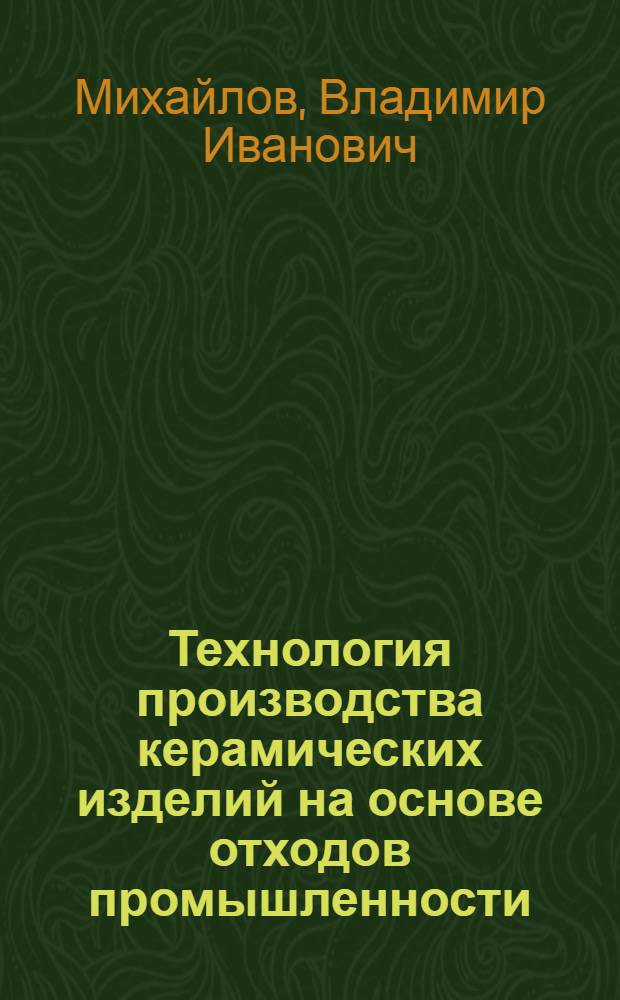 Михайлов, Владимир Иванович

Технология производства керамических изделий на основе отходов промышленности